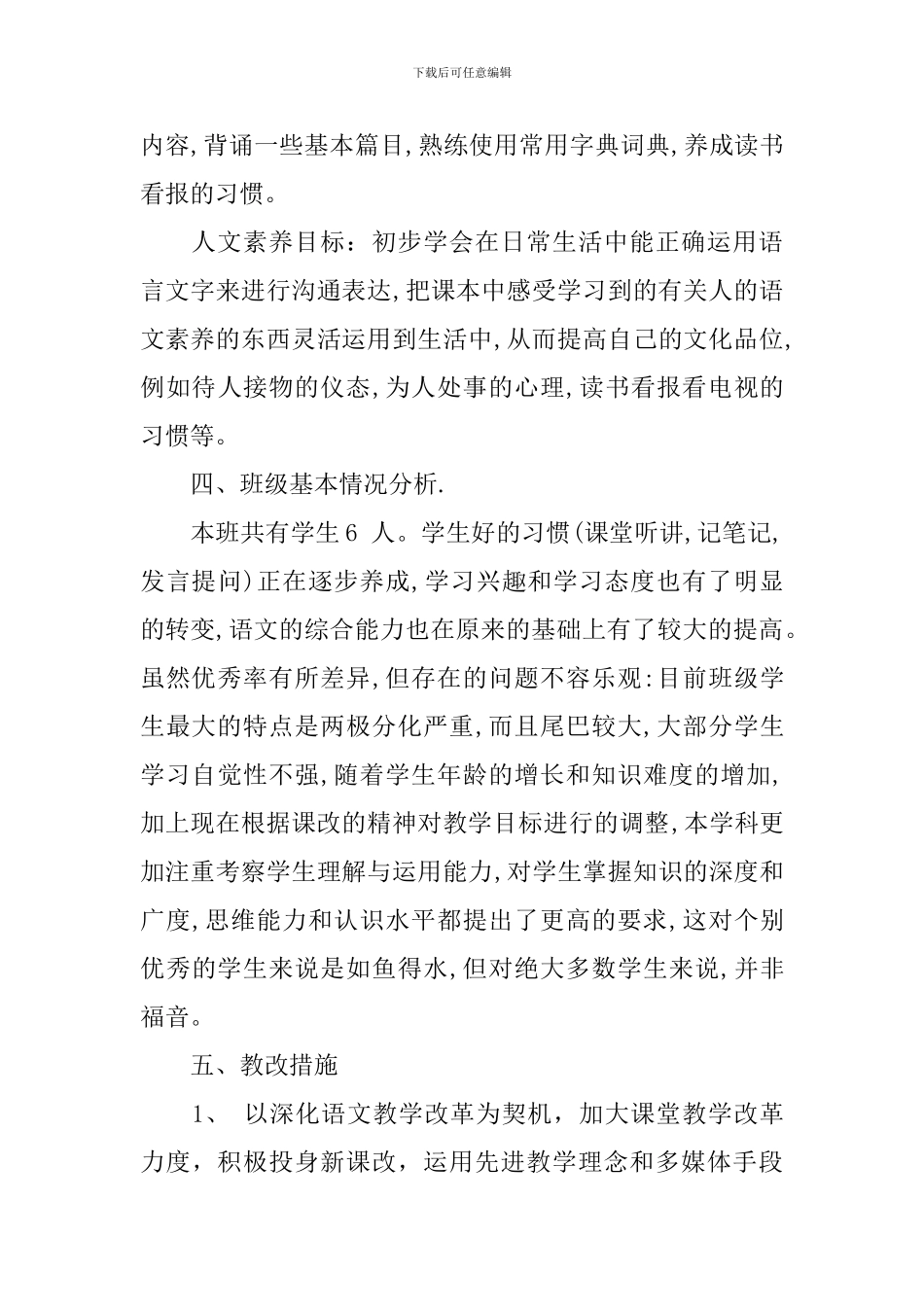 下载后可任意编辑

内容,背诵一些基本篇目,熟练使用常用字典词典,养成读书看报的习惯。

人文素养目标：初步学会在日常生活中能正确运用语言文字来进行沟通表达,把课本中感受学习到的有关人的语文素养的东西灵活运用到生活中,从而提高自己的文化品位,例如待人接物的仪态,为人处事的心理,读书看报看电视的习惯等。

四、班级基本情况分析.

本班共有学生6 人。学生好的习惯(课堂听讲,记笔记,发言提问)正在逐步养成,学习兴趣和学习态度也有了明显的转变,语文的综合能力也在原来的基础上有了较大的提高。虽然优秀率有所差异,但存在的问题不容乐观:目前班级学生最大的特点是两极分化严重,而且尾巴较大,大部分学生学习自觉性不强,随着学生年龄的增长和知识难度的增加,加上现在根据课改的精神对教学目标进行的调整,本学科更加注重考察学生理解与运用能力,对学生掌握知识的深度和广度,思维能力和认识水平都提出了更高的要求,这对个别优秀的学生来说是如鱼得水,但对绝大多数学生来说,并非福音。

五、教改措施

1、 以深化语文教学改革为契机，加大课堂教学改革力度，积极投身新课改，运用先进教学理念和多媒体手段